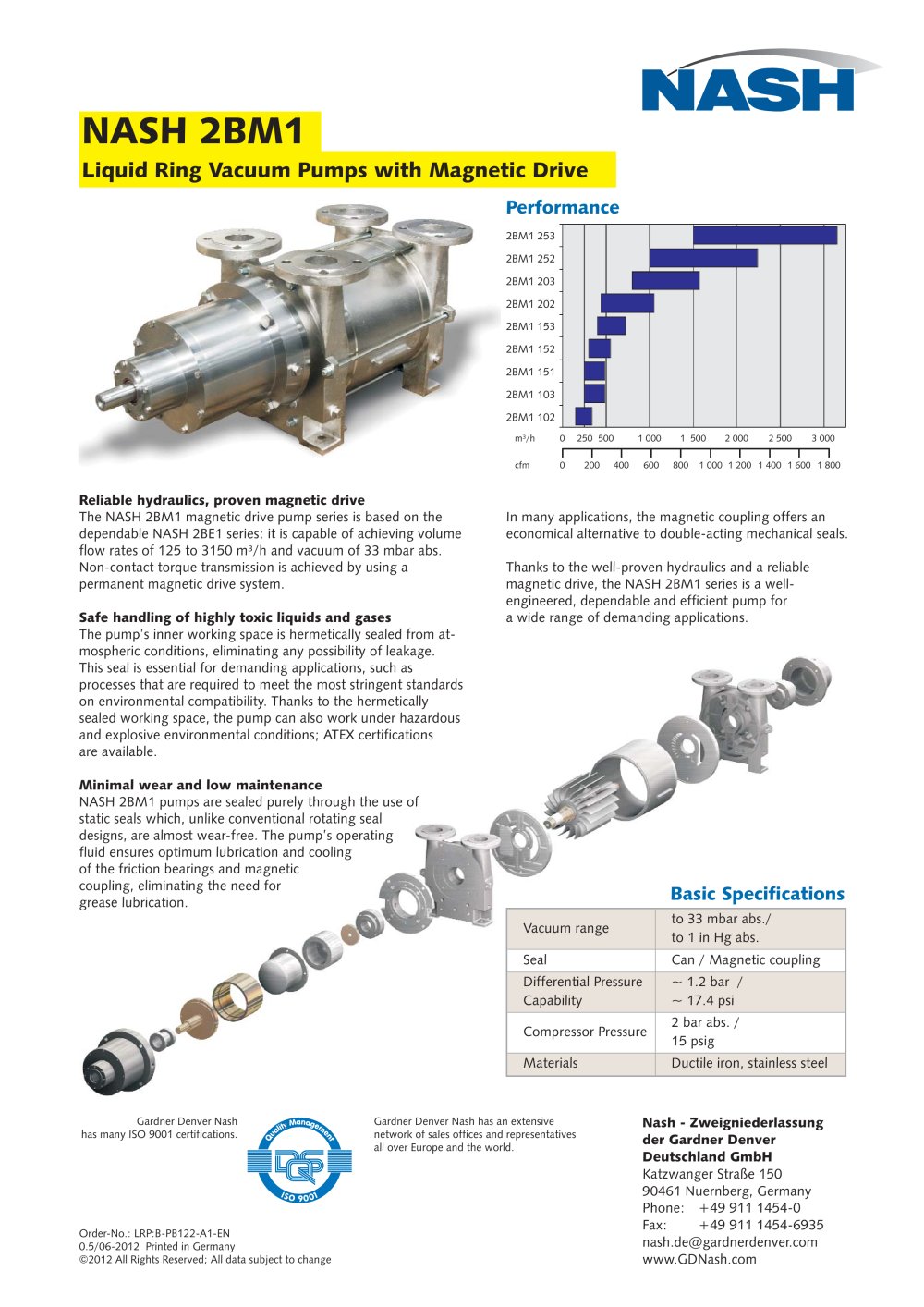 NASH

NASH 2BM1

Liquid Ring Vacuum Pumps with Magnetic Drive

Performance

2BM1 253
2BM1 252
2BM1 203
2BM1 202
2BM1 153
2BM1 152
2BM1 151
2BM1 103
2BM1 102

m³/h 0 250 500 1 000 1 500 2 000 2 500 3 000

cfm 0 200 400 600 800 1 000 1 200 1 400 1 600 1 800

Reliable hydraulics, proven magnetic drive
The NASH 2BM1 magnetic drive pump series is based on the dependable NASH 2BE1 series; it is capable of achieving volume flow rates of 125 to 3150 m³/h and vacuum of 33 mbar abs. Non-contact torque transmission is achieved by using a permanent magnetic drive system.

Safe handling of highly toxic liquids and gases
The pump's inner working space is hermetically sealed from atmospheric conditions, eliminating any possibility of leakage. This seal is essential for demanding applications, such as processes that are required to meet the most stringent standards on environmental compatibility. Thanks to the hermetically sealed working space, the pump can also work under hazardous and explosive environmental conditions; ATEX certifications are available.

Minimal wear and low maintenance
NASH 2BM1 pumps are sealed purely through the use of static seals which, unlike conventional rotating seal designs, are almost wear-free. The pump's operating fluid ensures optimum lubrication and cooling of the friction bearings and magnetic coupling, eliminating the need for grease lubrication.

In many applications, the magnetic coupling offers an economical alternative to double-acting mechanical seals.

Thanks to the well-proven hydraulics and a reliable magnetic drive, the NASH 2BM1 series is a well-engineered, dependable and efficient pump for a wide range of demanding applications.

Basic Specifications

| Vacuum range | to 33 mbar abs./ to 1 in Hg abs. |
|---|---|
| Seal | Can / Magnetic coupling |
| Differential Pressure Capability | ~ 1.2 bar / ~ 17.4 psi |
| Compressor Pressure | 2 bar abs. / 15 psig |
| Materials | Ductile iron, stainless steel |

Gardner Denver Nash has many ISO 9001 certifications.

Quality Management DQS ISO 9001

Gardner Denver Nash has an extensive network of sales offices and representatives all over Europe and the world.

Nash - Zweigniederlassung der Gardner Denver Deutschland GmbH
Katzwanger Straße 150
90461 Nuernberg, Germany
Phone: +49 911 1454-0
Fax: +49 911 1454-6935
nash.de@gardnerdenver.com
www.GDNash.com

Order-No.: LRP:B-PB122-A1-EN
0.5/06-2012 Printed in Germany
©2012 All Rights Reserved; All data subject to change